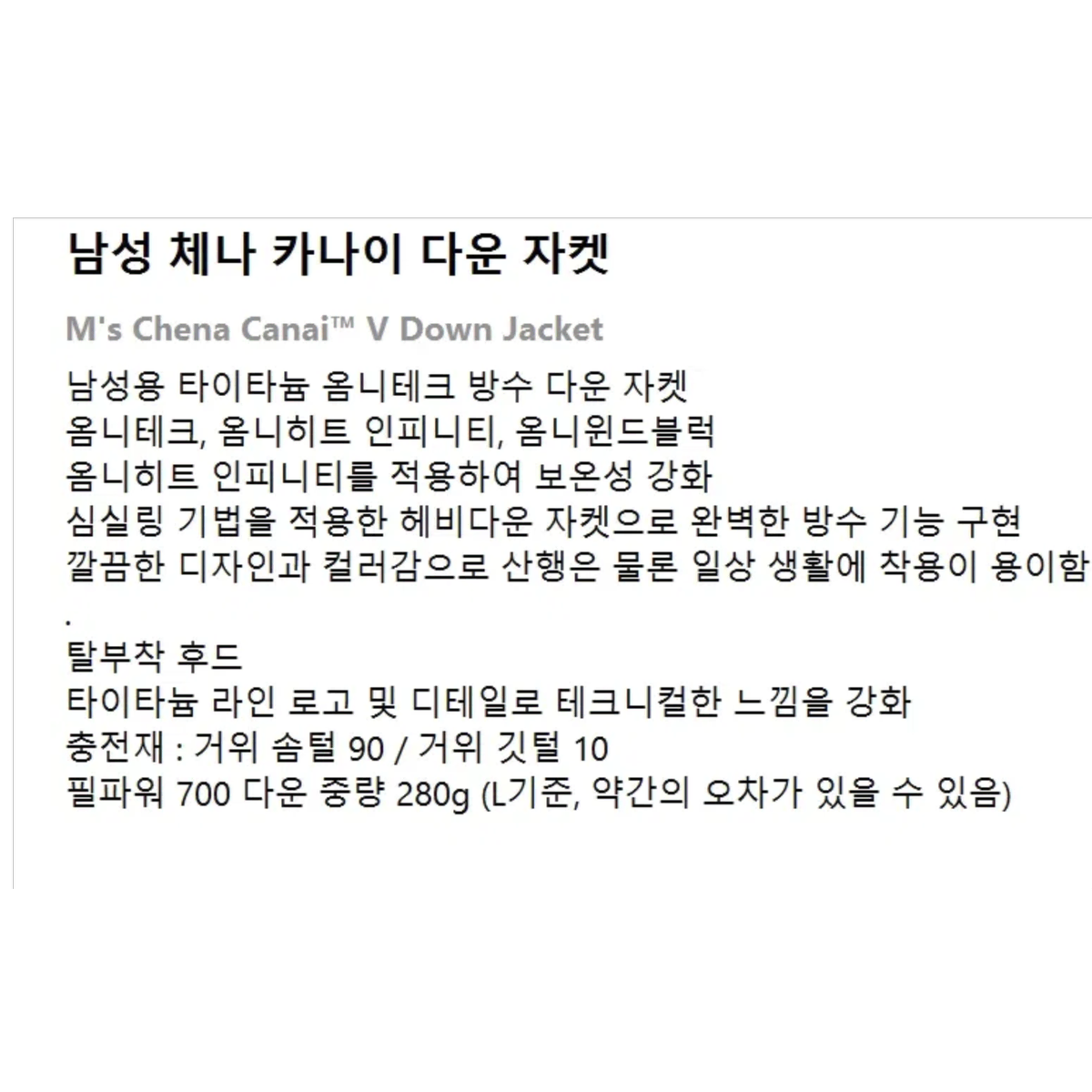 남성 체나 카나이 다운 자켓

M's Chena Canai™ V Down Jacket

남성용 타이타늄 옴니테크 방수 다운 자켓
옴니테크, 옴니히트 인피니티, 옴니윈드블럭
옴니히트 인피니티를 적용하여 보온성 강화
심실링 기법을 적용한 헤비다운 자켓으로 완벽한 방수 기능 구현
깔끔한 디자인과 컬러감으로 산행은 물론 일상 생활에 착용이 용이함
.
탈부착 후드
타이타늄 라인 로고 및 디테일로 테크니컬한 느낌을 강화
충전재 : 거위 솜털 90 / 거위 깃털 10
필파워 700 다운 중량 280g (L기준, 약간의 오차가 있을 수 있음)